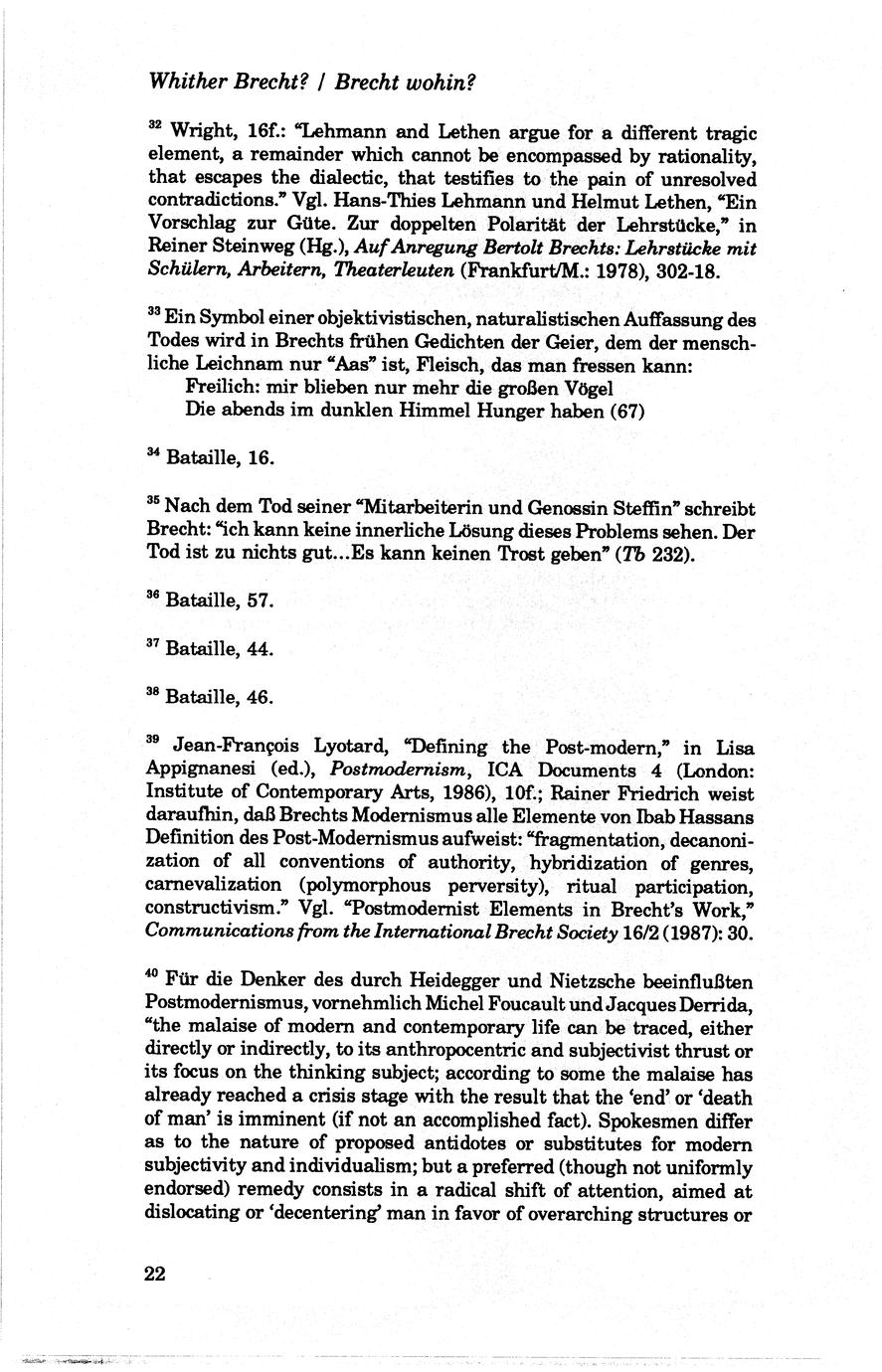 Whither Brecht? / Brecht wohin?

$^{32}$ Wright, 16f.: "Lehmann and Lethen argue for a different tragic element, a remainder which cannot be encompassed by rationality, that escapes the dialectic, that testifies to the pain of unresolved contradictions." Vgl. Hans-Thies Lehmann und Helmut Lethen, "Ein Vorschlag zur Güte. Zur doppelten Polarität der Lehrstücke," in Reiner Steinweg (Hg.), Auf Anregung Bertolt Brechts: Lehrstücke mit Schülern, Arbeitern, Theaterleuten (Frankfurt/M.: 1978), 302-18.

$^{33}$ Ein Symbol einer objektivistischen, naturalistischen Auffassung des Todes wird in Brechts frühen Gedichten der Geier, dem der menschliche Leichnam nur "Aas" ist, Fleisch, das man fressen kann:
Freilich: mir blieben nur mehr die großen Vögel
Die abends im dunklen Himmel Hunger haben (67)

$^{34}$ Bataille, 16.

$^{35}$ Nach dem Tod seiner "Mitarbeiterin und Genossin Steffin" schreibt Brecht: "ich kann keine innerliche Lösung dieses Problems sehen. Der Tod ist zu nichts gut...Es kann keinen Trost geben" (Tb 232).

$^{36}$ Bataille, 57.

$^{37}$ Bataille, 44.

$^{38}$ Bataille, 46.

$^{39}$ Jean-François Lyotard, "Defining the Post-modern," in Lisa Appignanesi (ed.), Postmodernism, ICA Documents 4 (London: Institute of Contemporary Arts, 1986), 10f.; Rainer Friedrich weist daraufhin, daß Brechts Modernismus alle Elemente von Ibab Hassans Definition des Post-Modernismus aufweist: "fragmentation, decanonization of all conventions of authority, hybridization of genres, carnevalization (polymorphous perversity), ritual participation, constructivism." Vgl. "Postmodernist Elements in Brecht's Work," Communications from the International Brecht Society 16/2 (1987): 30.

$^{40}$ Für die Denker des durch Heidegger und Nietzsche beeinflußten Postmodernismus, vornehmlich Michel Foucault und Jacques Derrida, "the malaise of modern and contemporary life can be traced, either directly or indirectly, to its anthropocentric and subjectivist thrust or its focus on the thinking subject; according to some the malaise has already reached a crisis stage with the result that the 'end' or 'death of man' is imminent (if not an accomplished fact). Spokesmen differ as to the nature of proposed antidotes or substitutes for modern subjectivity and individualism; but a preferred (though not uniformly endorsed) remedy consists in a radical shift of attention, aimed at dislocating or 'decentering' man in favor of overarching structures or

22